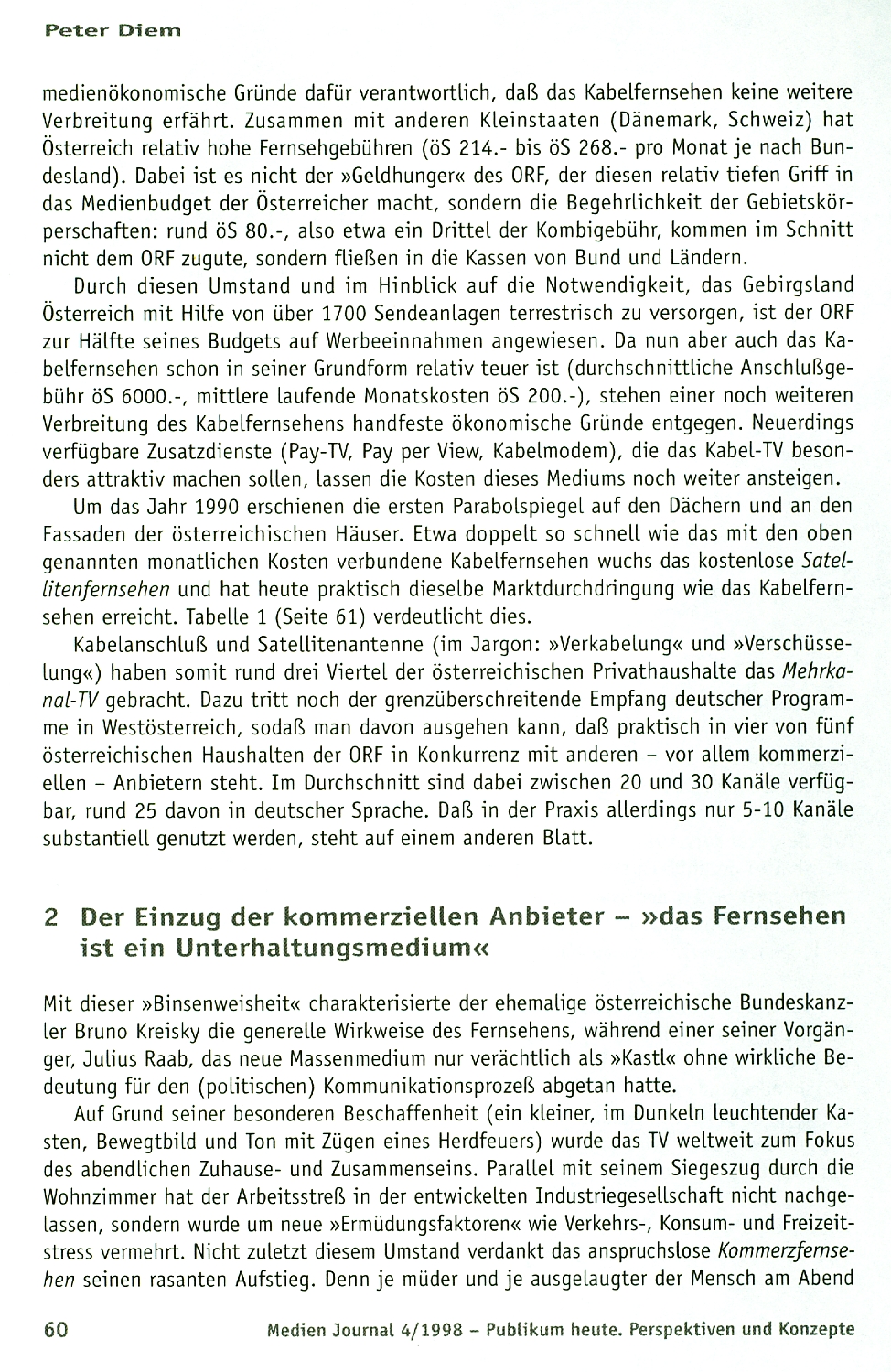 Peter Diem

medienökonomische Gründe dafür verantwortlich, daß das Kabelfernsehen keine weitere Verbreitung erfährt. Zusammen mit anderen Kleinstaaten (Dänemark, Schweiz) hat Österreich relativ hohe Fernsehgebühren (öS 214.- bis öS 268.- pro Monat je nach Bundesland). Dabei ist es nicht der »Geldhunger« des ORF, der diesen relativ tiefen Griff in das Medienbudget der Österreicher macht, sondern die Begehrlichkeit der Gebietskörperschaften: rund öS 80.-, also etwa ein Drittel der Kombigebühr, kommen im Schnitt nicht dem ORF zugute, sondern fließen in die Kassen von Bund und Ländern.

Durch diesen Umstand und im Hinblick auf die Notwendigkeit, das Gebirgsland Österreich mit Hilfe von über 1700 Sendeanlagen terrestrisch zu versorgen, ist der ORF zur Hälfte seines Budgets auf Werbeeinnahmen angewiesen. Da nun aber auch das Kabelfernsehen schon in seiner Grundform relativ teuer ist (durchschnittliche Anschlußgebühr öS 6000.-, mittlere laufende Monatskosten öS 200.-), stehen einer noch weiteren Verbreitung des Kabelfernsehens handfeste ökonomische Gründe entgegen. Neuerdings verfügbare Zusatzdienste (Pay-TV, Pay per View, Kabelmodem), die das Kabel-TV besonders attraktiv machen sollen, lassen die Kosten dieses Mediums noch weiter ansteigen.

Um das Jahr 1990 erschienen die ersten Parabolspiegel auf den Dächern und an den Fassaden der österreichischen Häuser. Etwa doppelt so schnell wie das mit den oben genannten monatlichen Kosten verbundene Kabelfernsehen wuchs das kostenlose Satellitenfernsehen und hat heute praktisch dieselbe Marktdurchdringung wie das Kabelfernsehen erreicht. Tabelle 1 (Seite 61) verdeutlicht dies.

Kabelanschluß und Satellitenantenne (im Jargon: »Verkabelung« und »Verschüsselung«) haben somit rund drei Viertel der österreichischen Privathaushalte das Mehrkanal-TV gebracht. Dazu tritt noch der grenzüberschreitende Empfang deutscher Programme in Westösterreich, sodaß man davon ausgehen kann, daß praktisch in vier von fünf österreichischen Haushalten der ORF in Konkurrenz mit anderen – vor allem kommerziellen – Anbietern steht. Im Durchschnitt sind dabei zwischen 20 und 30 Kanäle verfügbar, rund 25 davon in deutscher Sprache. Daß in der Praxis allerdings nur 5-10 Kanäle substantiell genutzt werden, steht auf einem anderen Blatt.

2 Der Einzug der kommerziellen Anbieter – »das Fernsehen ist ein Unterhaltungsmedium«

Mit dieser »Binsenweisheit« charakterisierte der ehemalige österreichische Bundeskanzler Bruno Kreisky die generelle Wirkweise des Fernsehens, während einer seiner Vorgänger, Julius Raab, das neue Massenmedium nur verächtlich als »Kastl« ohne wirkliche Bedeutung für den (politischen) Kommunikationsprozeß abgetan hatte.

Auf Grund seiner besonderen Beschaffenheit (ein kleiner, im Dunkeln leuchtender Kasten, Bewegtbild und Ton mit Zügen eines Herdfeuers) wurde das TV weltweit zum Fokus des abendlichen Zuhause- und Zusammenseins. Parallel mit seinem Siegeszug durch die Wohnzimmer hat der Arbeitsstreß in der entwickelten Industriegesellschaft nicht nachgelassen, sondern wurde um neue »Ermüdungsfaktoren« wie Verkehrs-, Konsum- und Freizeitstress vermehrt. Nicht zuletzt diesem Umstand verdankt das anspruchslose Kommerzfernsehen seinen rasanten Aufstieg. Denn je müder und je ausgelaugter der Mensch am Abend

60 Medien Journal 4/1998 – Publikum heute. Perspektiven und Konzepte